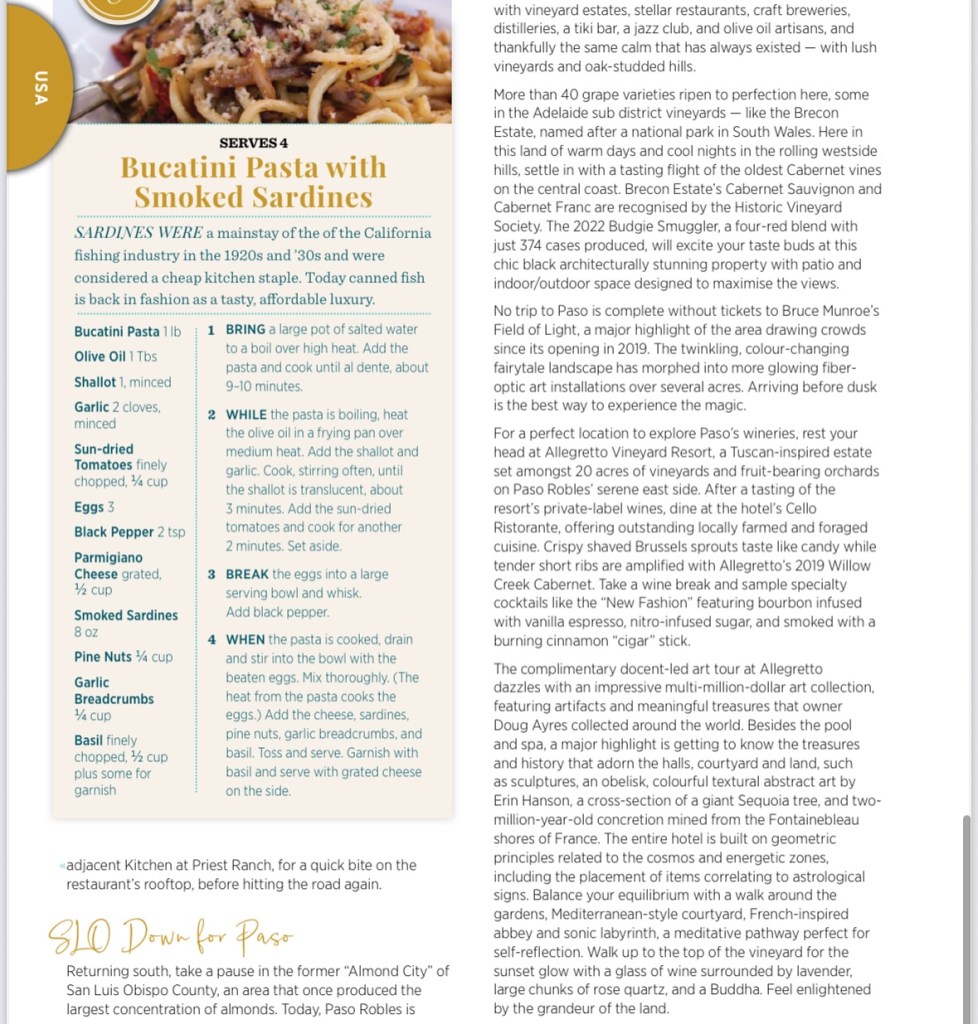 USA

SERVES 4

Bucatini Pasta with Smoked Sardines

SARDINES WERE a mainstay of the of the California fishing industry in the 1920s and '30s and were considered a cheap kitchen staple. Today canned fish is back in fashion as a tasty, affordable luxury.

Bucatini Pasta 1 lb

Olive Oil 1 Tbs

Shallot 1, minced

Garlic 2 cloves, minced

Sun-dried Tomatoes finely chopped, ¼ cup

Eggs 3

Black Pepper 2 tsp

Parmigiano Cheese grated, ½ cup

Smoked Sardines 8 oz

Pine Nuts ¼ cup

Garlic Breadcrumbs ¼ cup

Basil finely chopped, ½ cup plus some for garnish

1 BRING a large pot of salted water to a boil over high heat. Add the pasta and cook until al dente, about 9–10 minutes.

2 WHILE the pasta is boiling, heat the olive oil in a frying pan over medium heat. Add the shallot and garlic. Cook, stirring often, until the shallot is translucent, about 3 minutes. Add the sun-dried tomatoes and cook for another 2 minutes. Set aside.

3 BREAK the eggs into a large serving bowl and whisk. Add black pepper.

4 WHEN the pasta is cooked, drain and stir into the bowl with the beaten eggs. Mix thoroughly. (The heat from the pasta cooks the eggs.) Add the cheese, sardines, pine nuts, garlic breadcrumbs, and basil. Toss and serve. Garnish with basil and serve with grated cheese on the side.

adjacent Kitchen at Priest Ranch, for a quick bite on the restaurant's rooftop, before hitting the road again.

SLO Down for Paso

Returning south, take a pause in the former "Almond City" of San Luis Obispo County, an area that once produced the largest concentration of almonds. Today, Paso Robles is

with vineyard estates, stellar restaurants, craft breweries, distilleries, a tiki bar, a jazz club, and olive oil artisans, and thankfully the same calm that has always existed — with lush vineyards and oak-studded hills.

More than 40 grape varieties ripen to perfection here, some in the Adelaide sub district vineyards — like the Brecon Estate, named after a national park in South Wales. Here in this land of warm days and cool nights in the rolling westside hills, settle in with a tasting flight of the oldest Cabernet vines on the central coast. Brecon Estate's Cabernet Sauvignon and Cabernet Franc are recognised by the Historic Vineyard Society. The 2022 Budgie Smuggler, a four-red blend with just 374 cases produced, will excite your taste buds at this chic black architecturally stunning property with patio and indoor/outdoor space designed to maximise the views.

No trip to Paso is complete without tickets to Bruce Munroe's Field of Light, a major highlight of the area drawing crowds since its opening in 2019. The twinkling, colour-changing fairytale landscape has morphed into more glowing fiber-optic art installations over several acres. Arriving before dusk is the best way to experience the magic.

For a perfect location to explore Paso's wineries, rest your head at Allegretto Vineyard Resort, a Tuscan-inspired estate set amongst 20 acres of vineyards and fruit-bearing orchards on Paso Robles' serene east side. After a tasting of the resort's private-label wines, dine at the hotel's Cello Ristorante, offering outstanding locally farmed and foraged cuisine. Crispy shaved Brussels sprouts taste like candy while tender short ribs are amplified with Allegretto's 2019 Willow Creek Cabernet. Take a wine break and sample specialty cocktails like the "New Fashion" featuring bourbon infused with vanilla espresso, nitro-infused sugar, and smoked with a burning cinnamon "cigar" stick.

The complimentary docent-led art tour at Allegretto dazzles with an impressive multi-million-dollar art collection, featuring artifacts and meaningful treasures that owner Doug Ayres collected around the world. Besides the pool and spa, a major highlight is getting to know the treasures and history that adorn the halls, courtyard and land, such as sculptures, an obelisk, colourful textural abstract art by Erin Hanson, a cross-section of a giant Sequoia tree, and two-million-year-old concretion mined from the Fontainebleau shores of France. The entire hotel is built on geometric principles related to the cosmos and energetic zones, including the placement of items correlating to astrological signs. Balance your equilibrium with a walk around the gardens, Mediterranean-style courtyard, French-inspired abbey and sonic labyrinth, a meditative pathway perfect for self-reflection. Walk up to the top of the vineyard for the sunset glow with a glass of wine surrounded by lavender, large chunks of rose quartz, and a Buddha. Feel enlightened by the grandeur of the land.